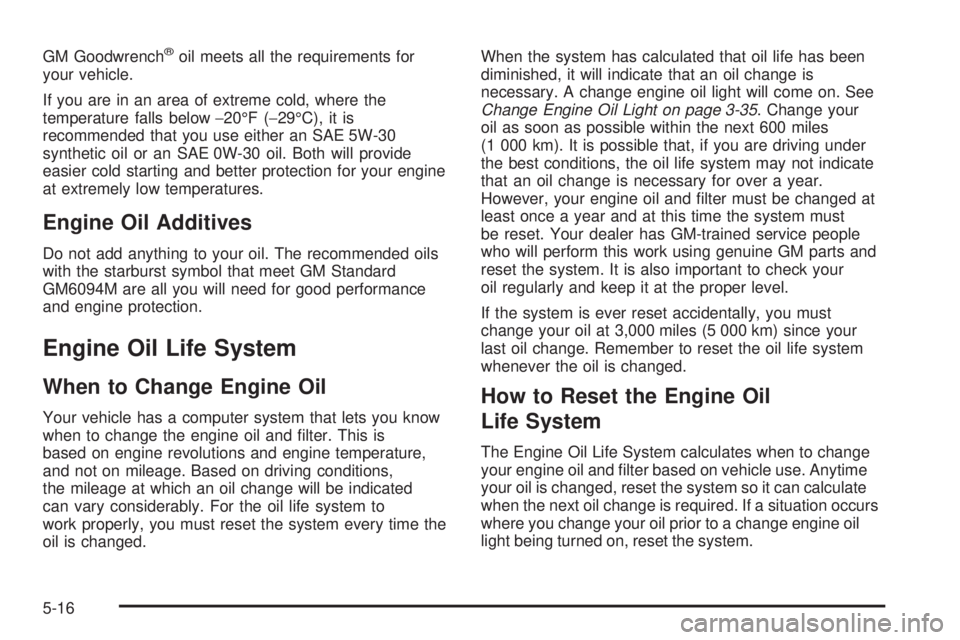 GM Goodwrench® oil meets all the requirements for your vehicle.

If you are in an area of extreme cold, where the temperature falls below −20°F (−29°C), it is recommended that you use either an SAE 5W-30 synthetic oil or an SAE 0W-30 oil. Both will provide easier cold starting and better protection for your engine at extremely low temperatures.

Engine Oil Additives

Do not add anything to your oil. The recommended oils with the starburst symbol that meet GM Standard GM6094M are all you will need for good performance and engine protection.

Engine Oil Life System

When to Change Engine Oil

Your vehicle has a computer system that lets you know when to change the engine oil and filter. This is based on engine revolutions and engine temperature, and not on mileage. Based on driving conditions, the mileage at which an oil change will be indicated can vary considerably. For the oil life system to work properly, you must reset the system every time the oil is changed.

When the system has calculated that oil life has been diminished, it will indicate that an oil change is necessary. A change engine oil light will come on. See Change Engine Oil Light on page 3-35. Change your oil as soon as possible within the next 600 miles (1 000 km). It is possible that, if you are driving under the best conditions, the oil life system may not indicate that an oil change is necessary for over a year. However, your engine oil and filter must be changed at least once a year and at this time the system must be reset. Your dealer has GM-trained service people who will perform this work using genuine GM parts and reset the system. It is also important to check your oil regularly and keep it at the proper level.

If the system is ever reset accidentally, you must change your oil at 3,000 miles (5 000 km) since your last oil change. Remember to reset the oil life system whenever the oil is changed.

How to Reset the Engine Oil Life System

The Engine Oil Life System calculates when to change your engine oil and filter based on vehicle use. Anytime your oil is changed, reset the system so it can calculate when the next oil change is required. If a situation occurs where you change your oil prior to a change engine oil light being turned on, reset the system.

5-16

carmanualsonline.info